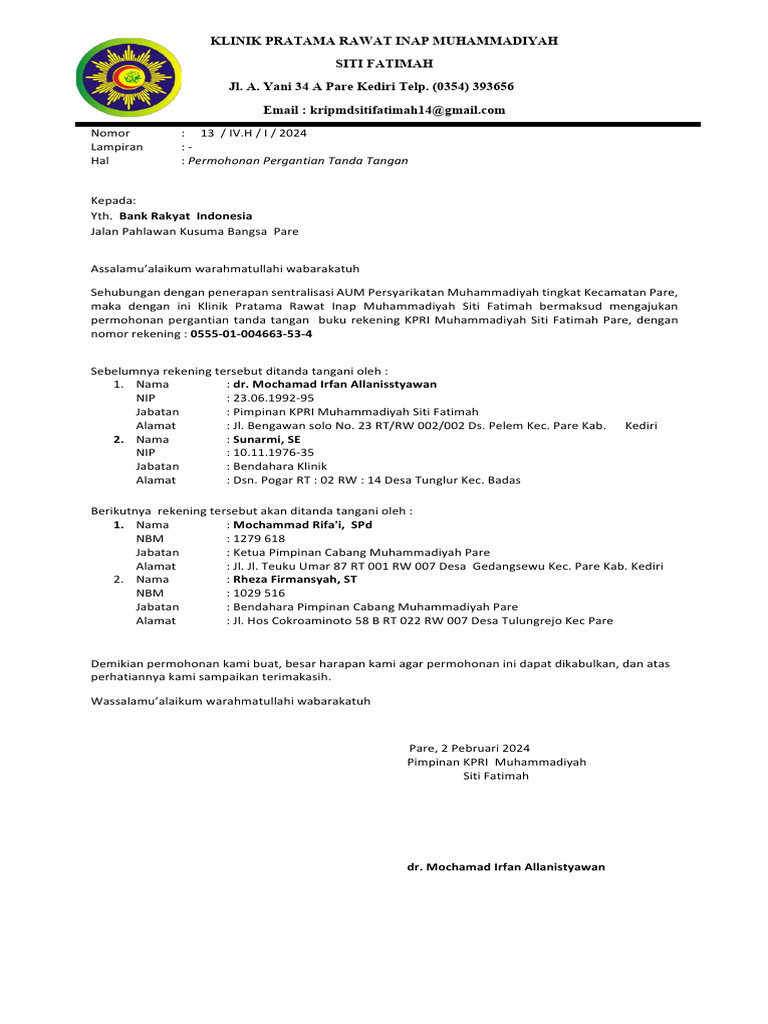 KLINIK PRATAMA RAWAT INAP MUHAMMADIYAH

SITI FATIMAH

Jl. A. Yani 34 A Pare Kediri Telp. (0354) 393656

Email : kripmdsitifatimah14@gmail.com

Nomor : 13 / IV.H / I / 2024
Lampiran : -
Hal : Permohonan Pergantian Tanda Tangan

Kepada:
Yth. Bank Rakyat Indonesia
Jalan Pahlawan Kusuma Bangsa Pare

Assalamu'alaikum warahmatullahi wabarakatuh

Sehubungan dengan penerapan sentralisasi AUM Persyarikatan Muhammadiyah tingkat Kecamatan Pare, maka dengan ini Klinik Pratama Rawat Inap Muhammadiyah Siti Fatimah bermaksud mengajukan permohonan pergantian tanda tangan buku rekening KPRI Muhammadiyah Siti Fatimah Pare, dengan nomor rekening : 0555-01-004663-53-4

Sebelumnya rekening tersebut ditanda tangani oleh :
1. Nama : dr. Mochamad Irfan Allanisstyawan
NIP : 23.06.1992-95
Jabatan : Pimpinan KPRI Muhammadiyah Siti Fatimah
Alamat : Jl. Bengawan solo No. 23 RT/RW 002/002 Ds. Pelem Kec. Pare Kab. Kediri
2. Nama : Sunarmi, SE
NIP : 10.11.1976-35
Jabatan : Bendahara Klinik
Alamat : Dsn. Pogar RT : 02 RW : 14 Desa Tunglur Kec. Badas

Berikutnya rekening tersebut akan ditanda tangani oleh :
1. Nama : Mochammad Rifa'i, SPd
NBM : 1279 618
Jabatan : Ketua Pimpinan Cabang Muhammadiyah Pare
Alamat : Jl. Jl. Teuku Umar 87 RT 001 RW 007 Desa Gedangsewu Kec. Pare Kab. Kediri
2. Nama : Rheza Firmansyah, ST
NBM : 1029 516
Jabatan : Bendahara Pimpinan Cabang Muhammadiyah Pare
Alamat : Jl. Hos Cokroaminoto 58 B RT 022 RW 007 Desa Tulungrejo Kec Pare

Demikian permohonan kami buat, besar harapan kami agar permohonan ini dapat dikabulkan, dan atas perhatiannya kami sampaikan terimakasih.

Wassalamu'alaikum warahmatullahi wabarakatuh

Pare, 2 Pebruari 2024
Pimpinan KPRI Muhammadiyah
Siti Fatimah

dr. Mochamad Irfan Allanistyawan